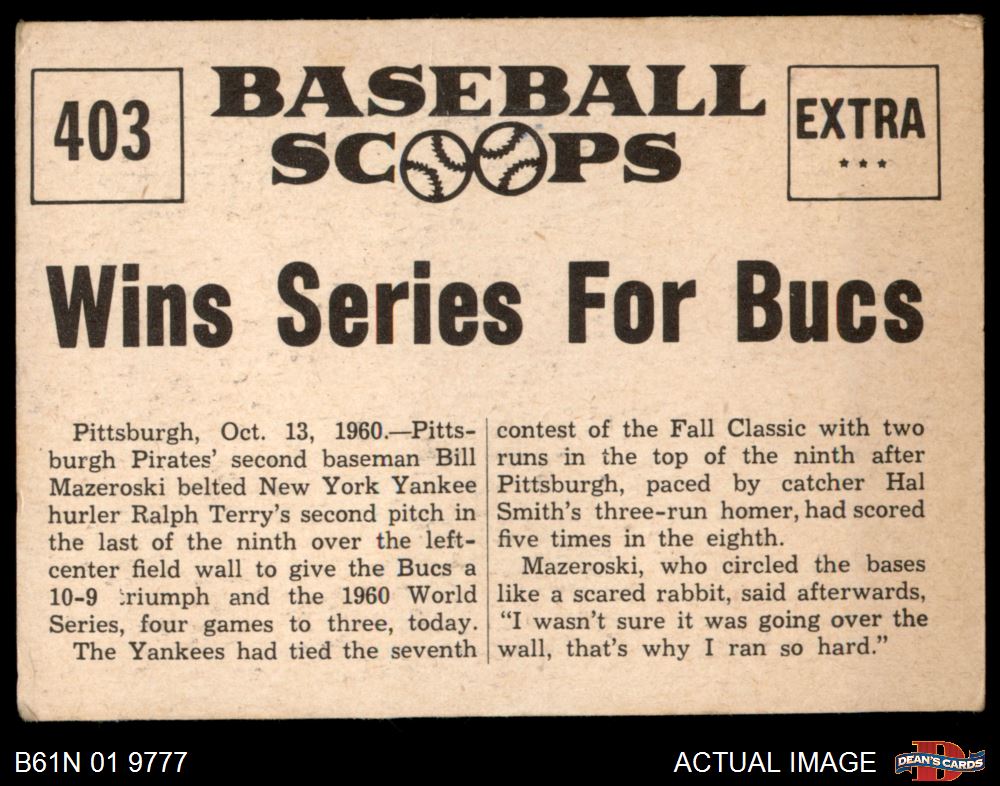 403

BASEBALL SCOOPS

EXTRA
***

Wins Series For Bucs

Pittsburgh, Oct. 13, 1960.—Pittsburgh Pirates' second baseman Bill Mazeroski belted New York Yankee hurler Ralph Terry's second pitch in the last of the ninth over the left-center field wall to give the Bucs a 10-9 triumph and the 1960 World Series, four games to three, today.

The Yankees had tied the seventh contest of the Fall Classic with two runs in the top of the ninth after Pittsburgh, paced by catcher Hal Smith's three-run homer, had scored five times in the eighth.

Mazeroski, who circled the bases like a scared rabbit, said afterwards, "I wasn't sure it was going over the wall, that's why I ran so hard."

B61N 01 9777

ACTUAL IMAGE

DEAN'S CARDS